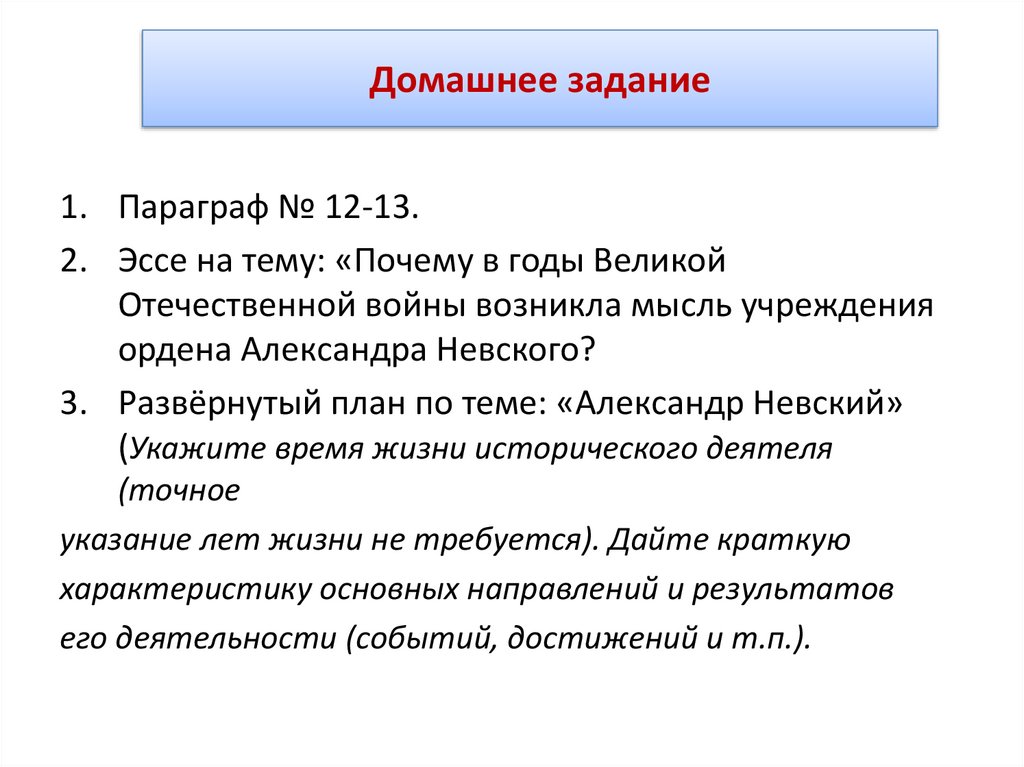 Домашнее задание

1. Параграф № 12-13.

2. Эссе на тему: «Почему в годы Великой Отечественной войны возникла мысль учреждения ордена Александра Невского?

3. Развёрнутый план по теме: «Александр Невский» (Укажите время жизни исторического деятеля (точное указание лет жизни не требуется). Дайте краткую характеристику основных направлений и результатов его деятельности (событий, достижений и т.п.).